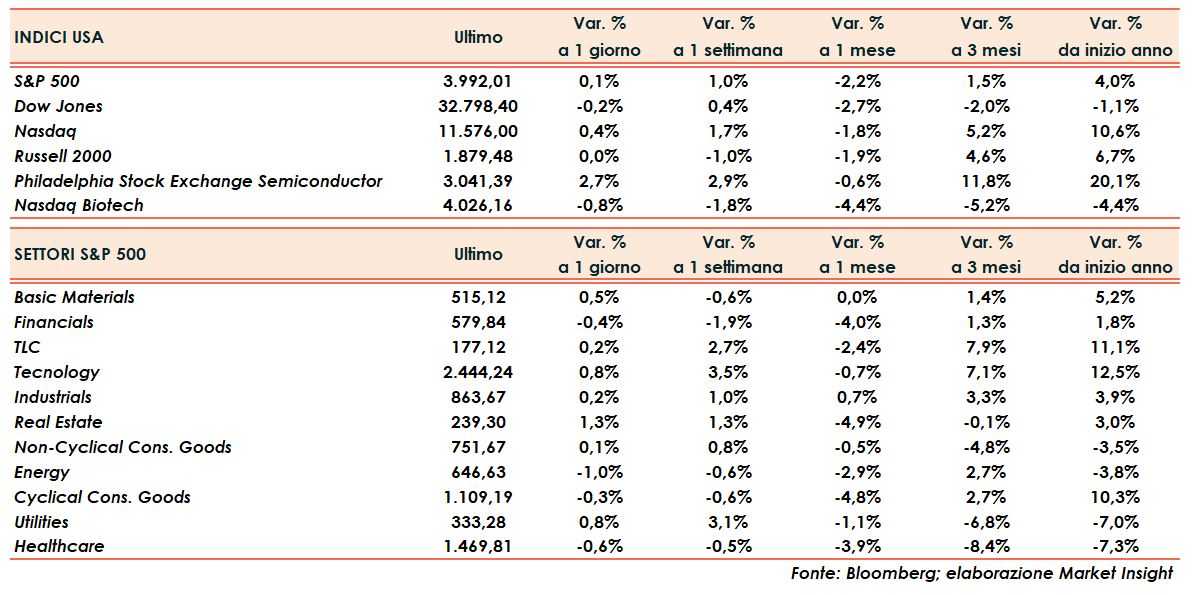 | INDICI USA | Ultimo | Var. % a 1 giorno | Var. % a 1 settimana | Var. % a 1 mese | Var. % a 3 mesi | Var. % da inizio anno |
|---|---|---|---|---|---|---|
| S&P 500 | 3.992,01 | 0,1% | 1,0% | -2,2% | 1,5% | 4,0% |
| Dow Jones | 32.798,40 | -0,2% | 0,4% | -2,7% | -2,0% | -1,1% |
| Nasdaq | 11.576,00 | 0,4% | 1,7% | -1,8% | 5,2% | 10,6% |
| Russell 2000 | 1.879,48 | 0,0% | -1,0% | -1,9% | 4,6% | 6,7% |
| Philadelphia Stock Exchange Semiconductor | 3.041,39 | 2,7% | 2,9% | -0,6% | 11,8% | 20,1% |
| Nasdaq Biotech | 4.026,16 | -0,8% | -1,8% | -4,4% | -5,2% | -4,4% |

| SETTORI S&P 500 | Ultimo | Var. % a 1 giorno | Var. % a 1 settimana | Var. % a 1 mese | Var. % a 3 mesi | Var. % da inizio anno |
|---|---|---|---|---|---|---|
| Basic Materials | 515,12 | 0,5% | -0,6% | 0,0% | 1,4% | 5,2% |
| Financials | 579,84 | -0,4% | -1,9% | -4,0% | 1,3% | 1,8% |
| TLC | 177,12 | 0,2% | 2,7% | -2,4% | 7,9% | 11,1% |
| Tecnology | 2.444,24 | 0,8% | 3,5% | -0,7% | 7,1% | 12,5% |
| Industrials | 863,67 | 0,2% | 1,0% | 0,7% | 3,3% | 3,9% |
| Real Estate | 239,30 | 1,3% | 1,3% | -4,9% | -0,1% | 3,0% |
| Non-Cyclical Cons. Goods | 751,67 | 0,1% | 0,8% | -0,5% | -4,8% | -3,5% |
| Energy | 646,63 | -1,0% | -0,6% | -2,9% | 2,7% | -3,8% |
| Cyclical Cons. Goods | 1.109,19 | -0,3% | -0,6% | -4,8% | 2,7% | 10,3% |
| Utilities | 333,28 | 0,8% | 3,1% | -1,1% | -6,8% | -7,0% |
| Healthcare | 1.469,81 | -0,6% | -0,5% | -3,9% | -8,4% | -7,3% |

Fonte: Bloomberg; elaborazione Market Insight